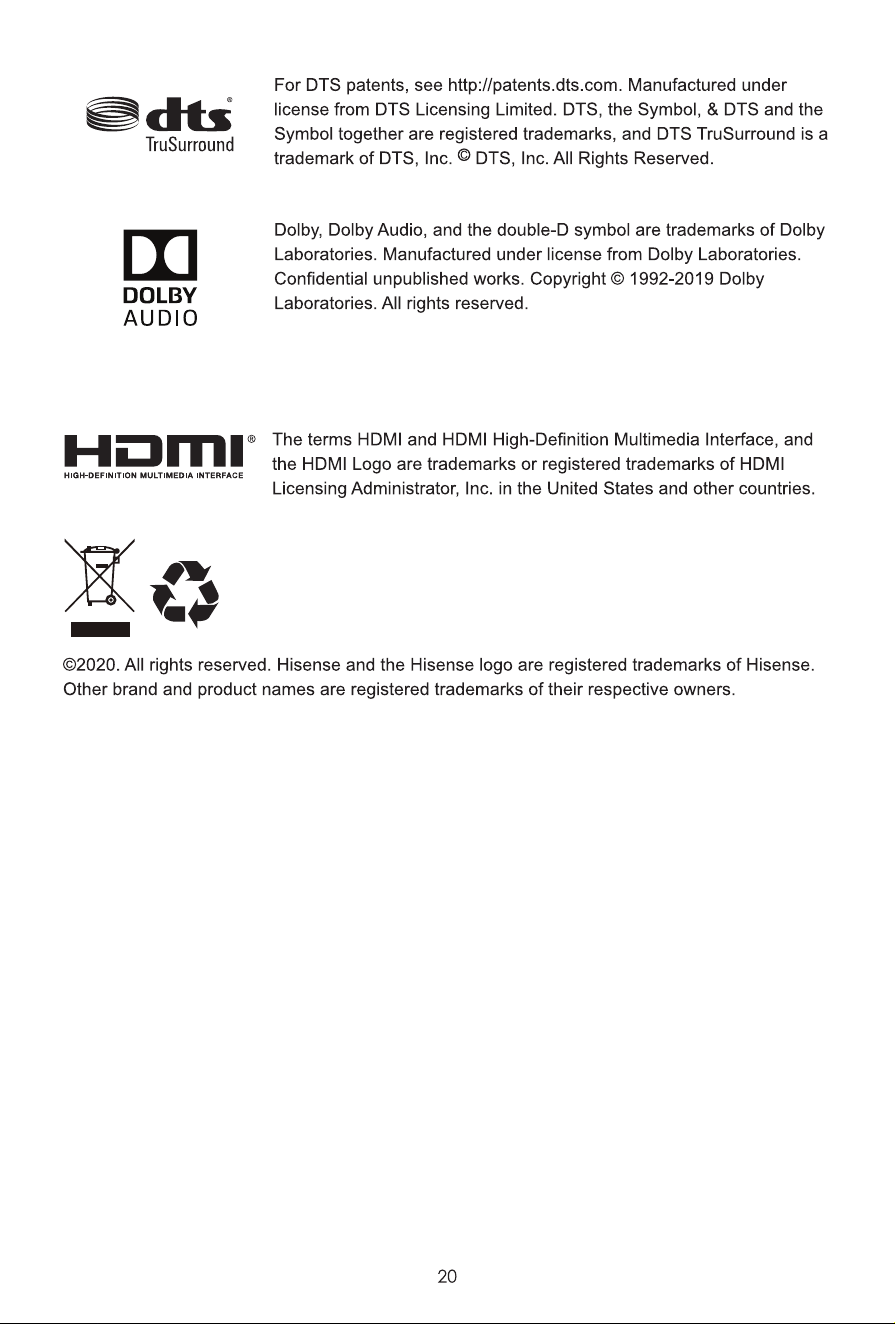 dts®
TruSurround

For DTS patents, see http://patents.dts.com. Manufactured under license from DTS Licensing Limited. DTS, the Symbol, & DTS and the Symbol together are registered trademarks, and DTS TruSurround is a trademark of DTS, Inc. © DTS, Inc. All Rights Reserved.

DOLBY
AUDIO

Dolby, Dolby Audio, and the double-D symbol are trademarks of Dolby Laboratories. Manufactured under license from Dolby Laboratories. Confidential unpublished works. Copyright © 1992-2019 Dolby Laboratories. All rights reserved.

HDMI®
HIGH-DEFINITION MULTIMEDIA INTERFACE

The terms HDMI and HDMI High-Definition Multimedia Interface, and the HDMI Logo are trademarks or registered trademarks of HDMI Licensing Administrator, Inc. in the United States and other countries.

©2020. All rights reserved. Hisense and the Hisense logo are registered trademarks of Hisense. Other brand and product names are registered trademarks of their respective owners.

20